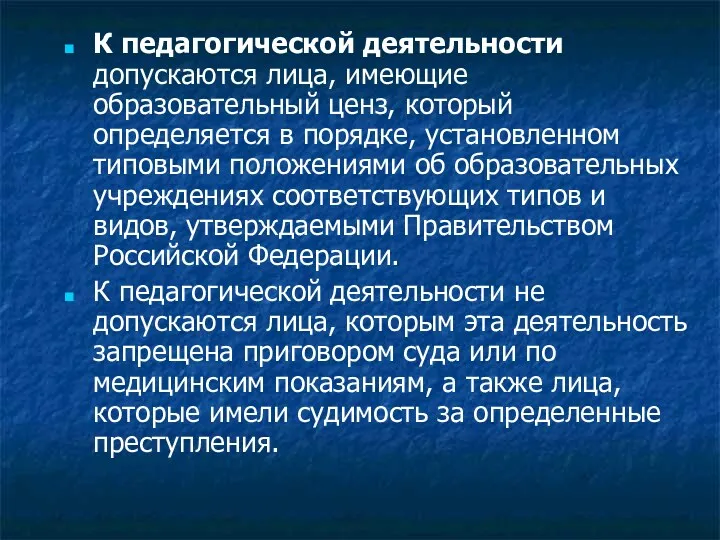 К педагогической деятельности допускаются лица, имеющие образовательный ценз, который определяется в порядке, установленном типовыми положениями об образовательных учреждениях соответствующих типов и видов, утверждаемыми Правительством Российской Федерации.

К педагогической деятельности не допускаются лица, которым эта деятельность запрещена приговором суда или по медицинским показаниям, а также лица, которые имели судимость за определенные преступления.